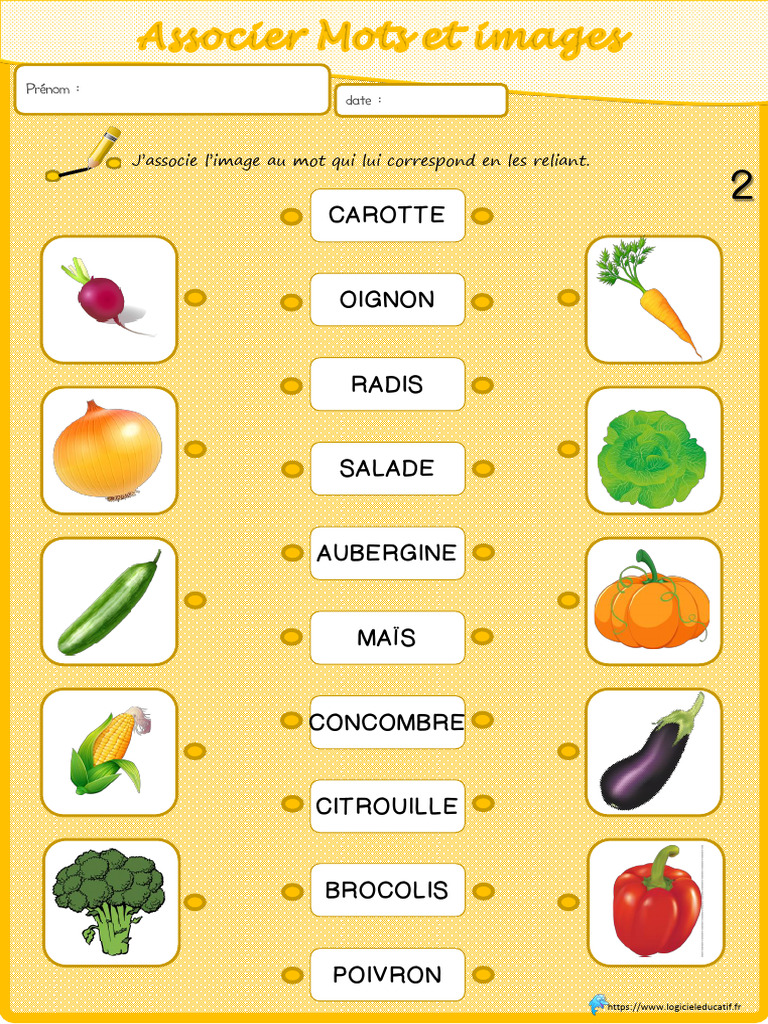 Associer Mots et images

Prénom :

date :

J'associe l'image au mot qui lui correspond en les reliant.

2

CAROTTE

OIGNON

RADIS

SALADE

AUBERGINE

MAÏS

CONCOMBRE

CITROUILLE

BROCOLIS

POIVRON

https://www.logicieleducatif.fr